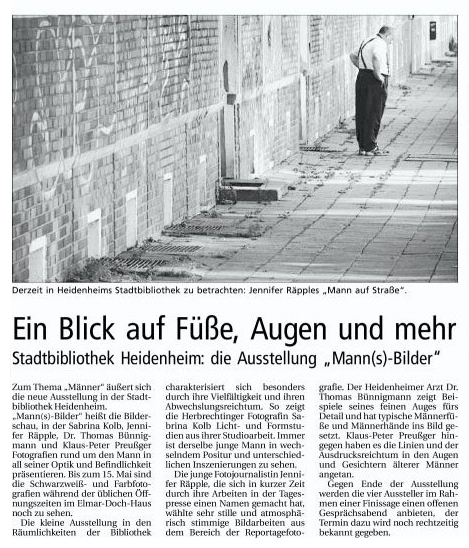 Derzeit in Heidenheims Stadtbibliothek zu betrachten: Jennifer Räpples „Mann auf Straße".

Ein Blick auf Füße, Augen und mehr

Stadtbibliothek Heidenheim: die Ausstellung „Mann(s)-Bilder"

Zum Thema „Männer" äußert sich die neue Ausstellung in der Stadtbibliothek Heidenheim.

„Mann(s)-Bilder" heißt die Bilderschau, in der Sabrina Kolb, Jennifer Räpple, Dr. Thomas Bünnigmann und Klaus-Peter Preußger Fotografien rund um den Mann in all seiner Optik und Befindlichkeit präsentieren. Bis zum 15. Mai sind die Schwarzweiß- und Farbfotografien während der üblichen Öffnungszeiten im Elmar-Doch-Haus noch zu sehen.

Die kleine Ausstellung in den Räumlichkeiten der Bibliothek charakterisiert sich besonders durch ihre Vielfältigkeit und ihren Abwechslungsreichtum. So zeigt die Herbrechtinger Fotografin Sabrina Kolb Licht- und Formstudien aus ihrer Studioarbeit. Immer ist derselbe junge Mann in wechselndem Positur und unterschiedlichen Inszenierungen zu sehen.

Die junge Fotojournalistin Jennifer Räpple, die sich in kurzer Zeit durch ihre Arbeiten in der Tagespresse einen Namen gemacht hat, wählte sehr stille und atmosphärisch stimmige Bildarbeiten aus dem Bereich der Reportagefotografie. Der Heidenheimer Arzt Dr. Thomas Bünnigmann zeigt Beispiele seines feinen Auges fürs Detail und hat typische Männerfüße und Männerhände ins Bild gesetzt. Klaus-Peter Preußger hingegen haben es die Linien und der Ausdrucksreichtum in den Augen und Gesichtern älterer Männer angetan.

Gegen Ende der Ausstellung werden die vier Aussteller im Rahmen einer Finissage einen offenen Gesprächsabend anbieten, der Termin dazu wird noch rechtzeitig bekannt gegeben.